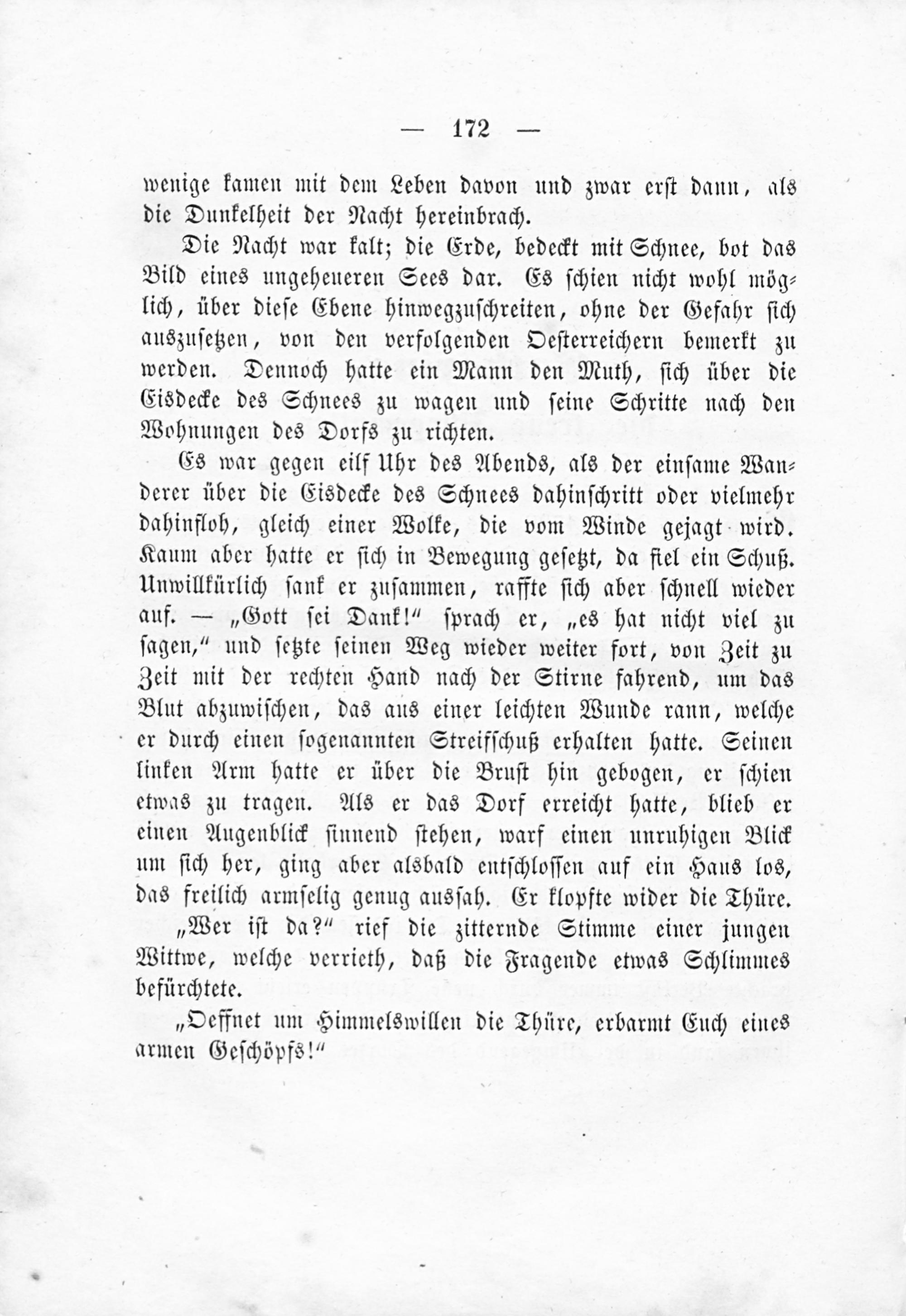 — 172 —

wenige kamen mit dem Leben davon und zwar erst dann, als die Dunkelheit der Nacht hereinbrach.

Die Nacht war kalt; die Erde, bedeckt mit Schnee, bot das Bild eines ungeheueren Sees dar. Es schien nicht wohl möglich, über diese Ebene hinwegzuschreiten, ohne der Gefahr sich auszusetzen, von den verfolgenden Oesterreichern bemerkt zu werden. Dennoch hatte ein Mann den Muth, sich über die Eisdecke des Schnees zu wagen und seine Schritte nach den Wohnungen des Dorfs zu richten.

Es war gegen eilf Uhr des Abends, als der einsame Wanderer über die Eisdecke des Schnees dahinschritt oder vielmehr dahinfloh, gleich einer Wolke, die vom Winde gejagt wird. Kaum aber hatte er sich in Bewegung gesetzt, da fiel ein Schuß. Unwillkürlich sank er zusammen, raffte sich aber schnell wieder auf. — „Gott sei Dank!“ sprach er, „es hat nicht viel zu sagen,“ und setzte seinen Weg wieder weiter fort, von Zeit zu Zeit mit der rechten Hand nach der Stirne fahrend, um das Blut abzuwischen, das aus einer leichten Wunde rann, welche er durch einen sogenannten Streifschuß erhalten hatte. Seinen linken Arm hatte er über die Brust hin gebogen, er schien etwas zu tragen. Als er das Dorf erreicht hatte, blieb er einen Augenblick sinnend stehen, warf einen unruhigen Blick um sich her, ging aber alsbald entschlossen auf ein Haus los, das freilich armselig genug aussah. Er klopfte wider die Thüre.

„Wer ist da?“ rief die zitternde Stimme einer jungen Wittwe, welche verrieth, daß die Fragende etwas Schlimmes befürchtete.

„Oeffnet um Himmelswillen die Thüre, erbarmt Euch eines armen Geschöpfs!“